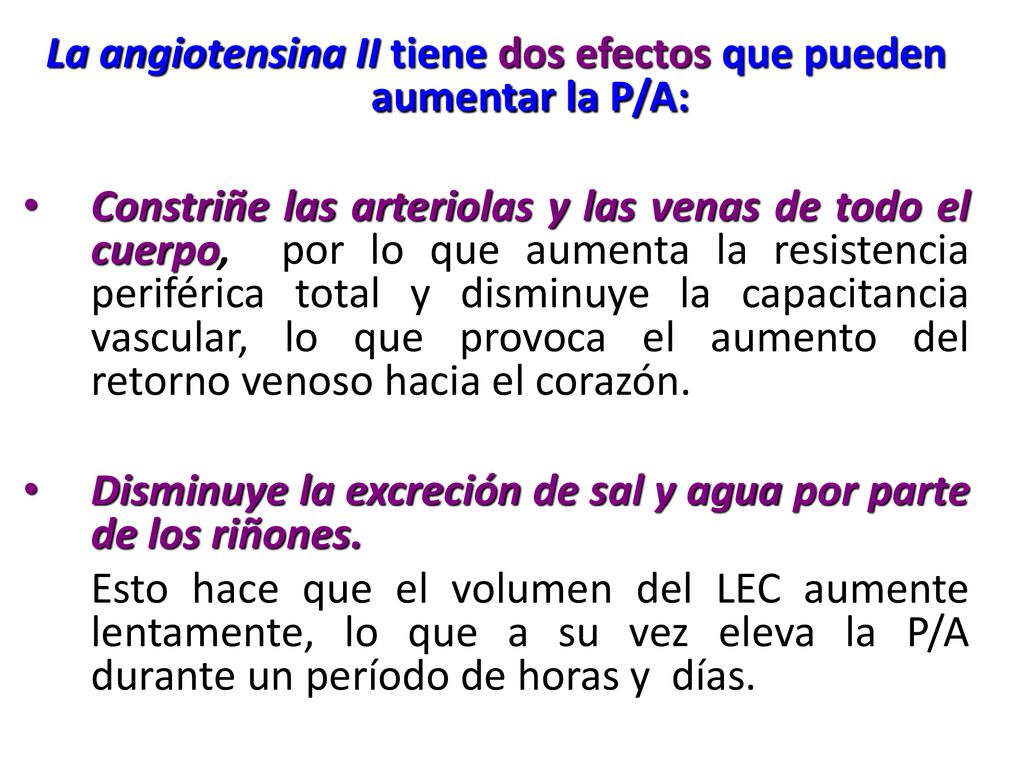 La angiotensina II tiene dos efectos que pueden aumentar la P/A:

• Constriñe las arteriolas y las venas de todo el cuerpo, por lo que aumenta la resistencia periférica total y disminuye la capacitancia vascular, lo que provoca el aumento del retorno venoso hacia el corazón.

• Disminuye la excreción de sal y agua por parte de los riñones.

Esto hace que el volumen del LEC aumente lentamente, lo que a su vez eleva la P/A durante un período de horas y días.